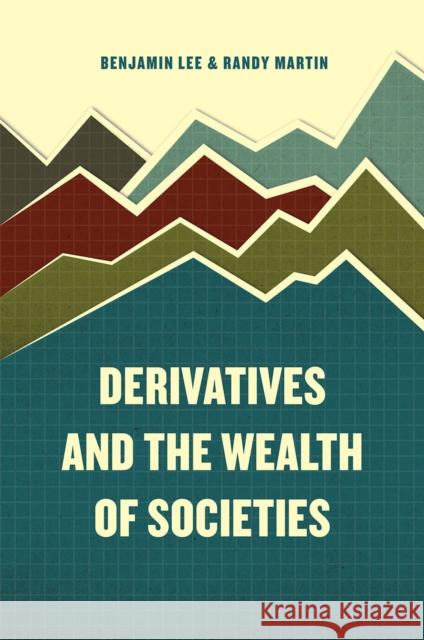 BENJAMIN LEE & RANDY MARTIN

DERIVATIVES AND THE WEALTH OF SOCIETIES